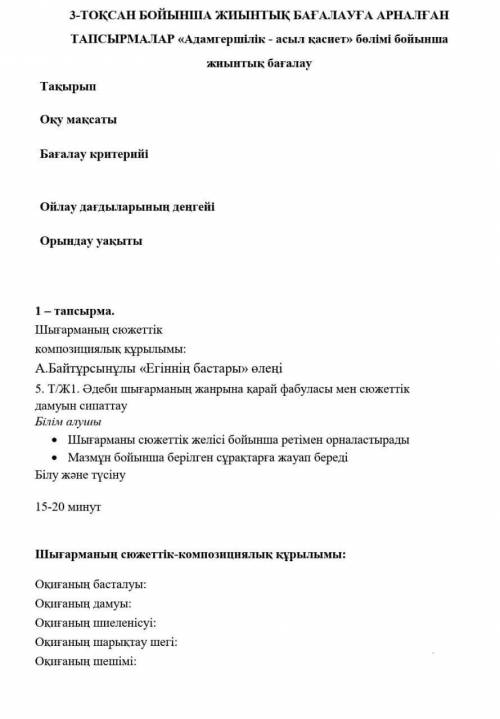 3-ТОҚСАН БОЙЫНША ЖИЫНТЫҚ БАҒАЛАУҒА АРНАЛҒАН ТАПСЫРМАЛАР «Адамгершілік - асыл қасиет» бөлімі бойынша жиынтық бағалау

Тақырып

Оқу мақсаты

Бағалау критерийі

Ойлау дағдыларының деңгейі

Орындау уақыты

1 – тапсырма.
Шығарманың сюжеттік композициялық құрылымы:
А.Байтұрсынұлы «Егіннің бастары» өлеңі
5. Т/Ж1. Әдеби шығарманың жанрына қарай фабуласы мен сюжеттік дамуын сипаттау
Білім алушы
• Шығарманы сюжеттік желісі бойынша ретімен орналастырады
• Мазмұн бойынша берілген сұрақтарға жауап береді
Білу және түсіну

15-20 минут

Шығарманың сюжеттік-композициялық құрылымы:

Оқиғаның басталуы:
Оқиғаның дамуы:
Оқиғаның шиеленісуі:
Оқиғаның шарықтау шегі:
Оқиғаның шешімі: